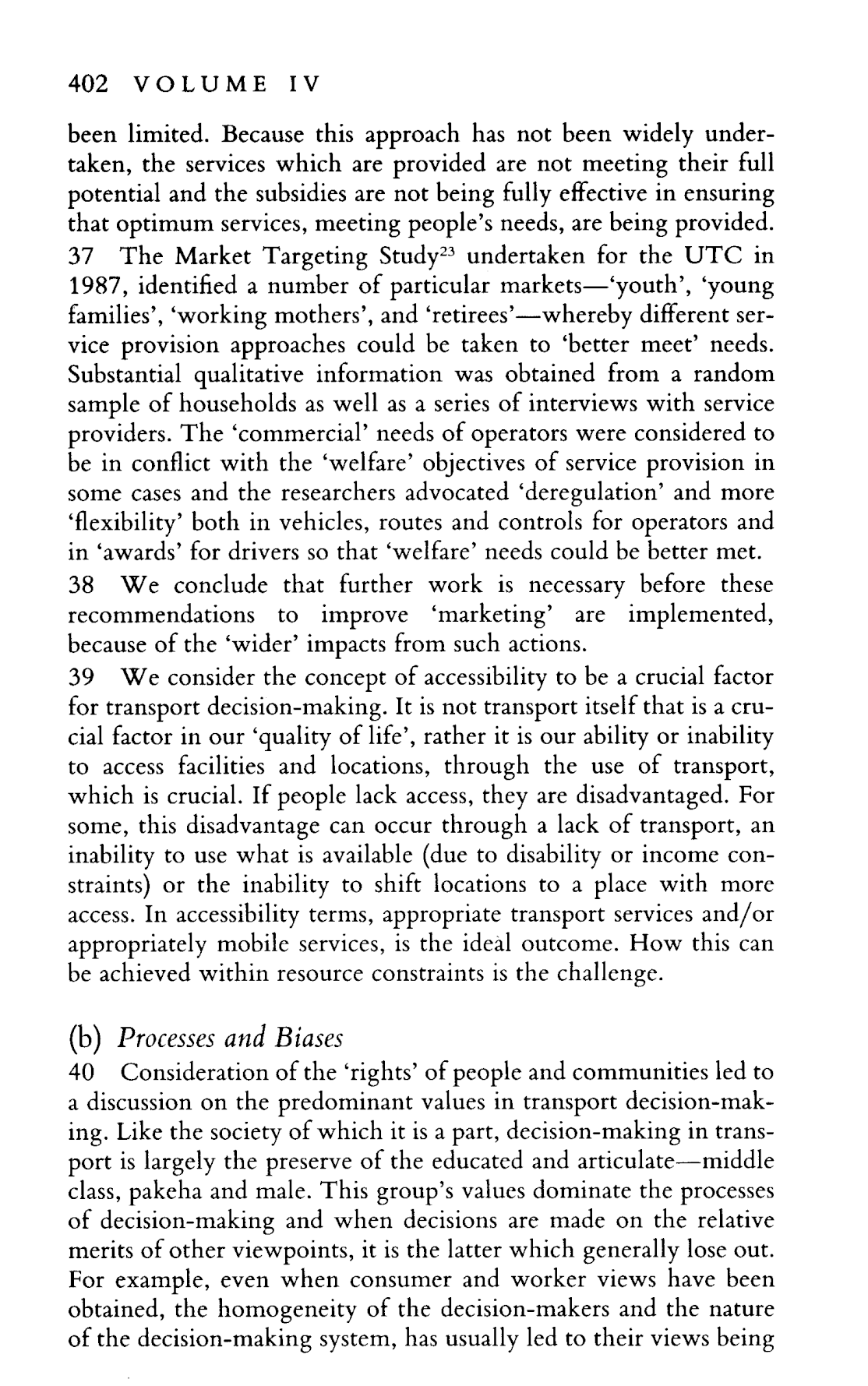 402 VOLUME IV

been limited. Because this approach has not been widely undertaken, the services which are provided are not meeting their full potential and the subsidies are not being fully effective in ensuring that optimum services, meeting people's needs, are being provided.

37 The Market Targeting Study$^{23}$ undertaken for the UTC in 1987, identified a number of particular markets—'youth', 'young families', 'working mothers', and 'retirees'—whereby different service provision approaches could be taken to 'better meet' needs. Substantial qualitative information was obtained from a random sample of households as well as a series of interviews with service providers. The 'commercial' needs of operators were considered to be in conflict with the 'welfare' objectives of service provision in some cases and the researchers advocated 'deregulation' and more 'flexibility' both in vehicles, routes and controls for operators and in 'awards' for drivers so that 'welfare' needs could be better met.

38 We conclude that further work is necessary before these recommendations to improve 'marketing' are implemented, because of the 'wider' impacts from such actions.

39 We consider the concept of accessibility to be a crucial factor for transport decision-making. It is not transport itself that is a crucial factor in our 'quality of life', rather it is our ability or inability to access facilities and locations, through the use of transport, which is crucial. If people lack access, they are disadvantaged. For some, this disadvantage can occur through a lack of transport, an inability to use what is available (due to disability or income constraints) or the inability to shift locations to a place with more access. In accessibility terms, appropriate transport services and/or appropriately mobile services, is the ideal outcome. How this can be achieved within resource constraints is the challenge.

(b) Processes and Biases

40 Consideration of the 'rights' of people and communities led to a discussion on the predominant values in transport decision-making. Like the society of which it is a part, decision-making in transport is largely the preserve of the educated and articulate—middle class, pakeha and male. This group's values dominate the processes of decision-making and when decisions are made on the relative merits of other viewpoints, it is the latter which generally lose out. For example, even when consumer and worker views have been obtained, the homogeneity of the decision-makers and the nature of the decision-making system, has usually led to their views being